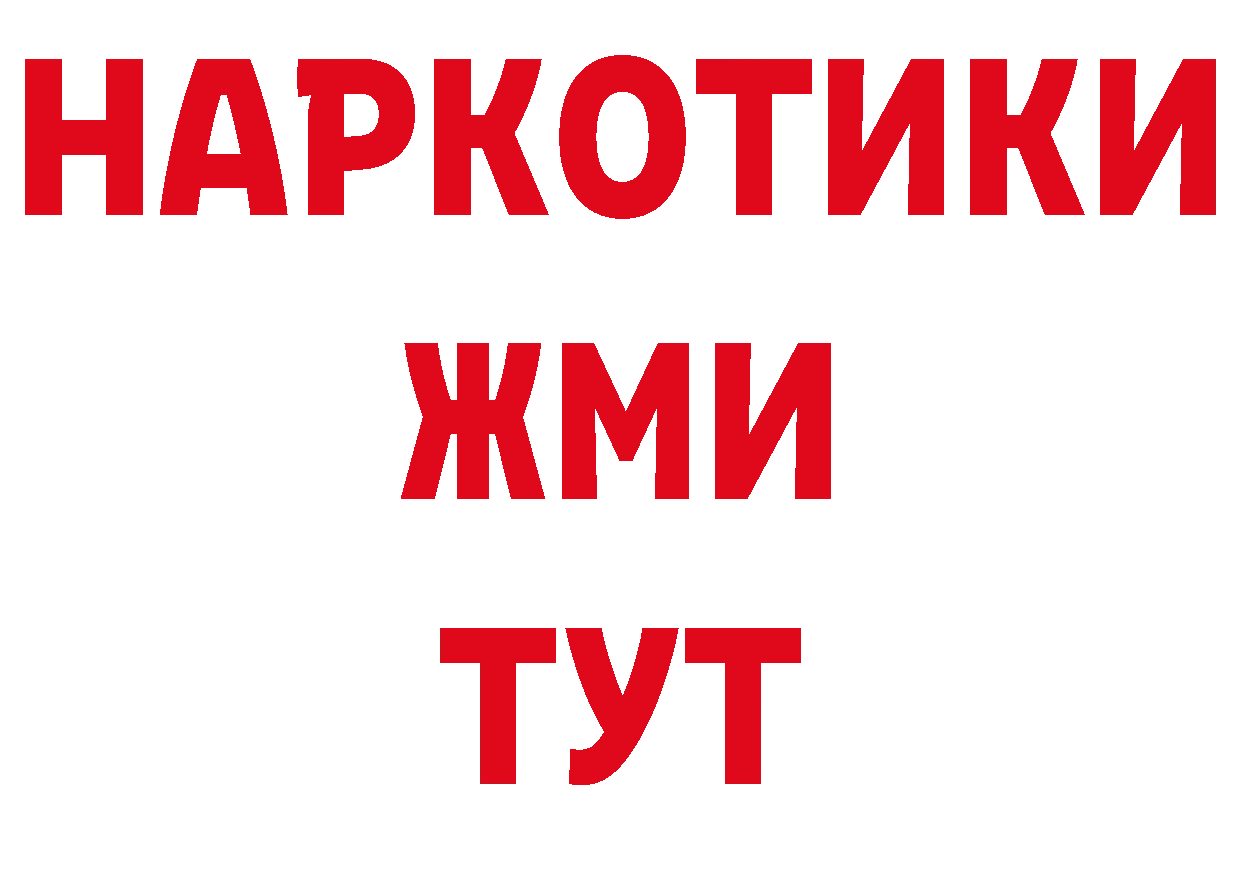 НАРКОТИКИ
ЖМИ
ТУТ